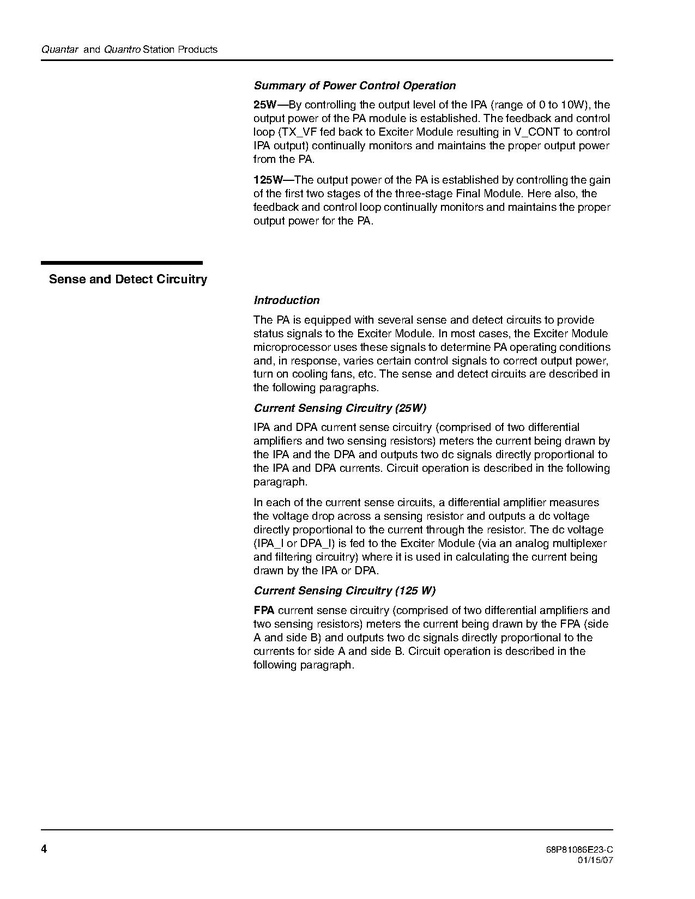 Quantar and Quantro Station Products

Summary of Power Control Operation

25W—By controlling the output level of the IPA (range of 0 to 10W), the output power of the PA module is established. The feedback and control loop (TX_VF fed back to Exciter Module resulting in V_CONT to control IPA output) continually monitors and maintains the proper output power from the PA.

125W—The output power of the PA is established by controlling the gain of the first two stages of the three-stage Final Module. Here also, the feedback and control loop continually monitors and maintains the proper output power for the PA.

Sense and Detect Circuitry

Introduction

The PA is equipped with several sense and detect circuits to provide status signals to the Exciter Module. In most cases, the Exciter Module microprocessor uses these signals to determine PA operating conditions and, in response, varies certain control signals to correct output power, turn on cooling fans, etc. The sense and detect circuits are described in the following paragraphs.

Current Sensing Circuitry (25W)

IPA and DPA current sense circuitry (comprised of two differential amplifiers and two sensing resistors) meters the current being drawn by the IPA and the DPA and outputs two dc signals directly proportional to the IPA and DPA currents. Circuit operation is described in the following paragraph.

In each of the current sense circuits, a differential amplifier measures the voltage drop across a sensing resistor and outputs a dc voltage directly proportional to the current through the resistor. The dc voltage (IPA_I or DPA_I) is fed to the Exciter Module (via an analog multiplexer and filtering circuitry) where it is used in calculating the current being drawn by the IPA or DPA.

Current Sensing Circuitry (125 W)

FPA current sense circuitry (comprised of two differential amplifiers and two sensing resistors) meters the current being drawn by the FPA (side A and side B) and outputs two dc signals directly proportional to the currents for side A and side B. Circuit operation is described in the following paragraph.

4

68P81086E23-C
01/15/07